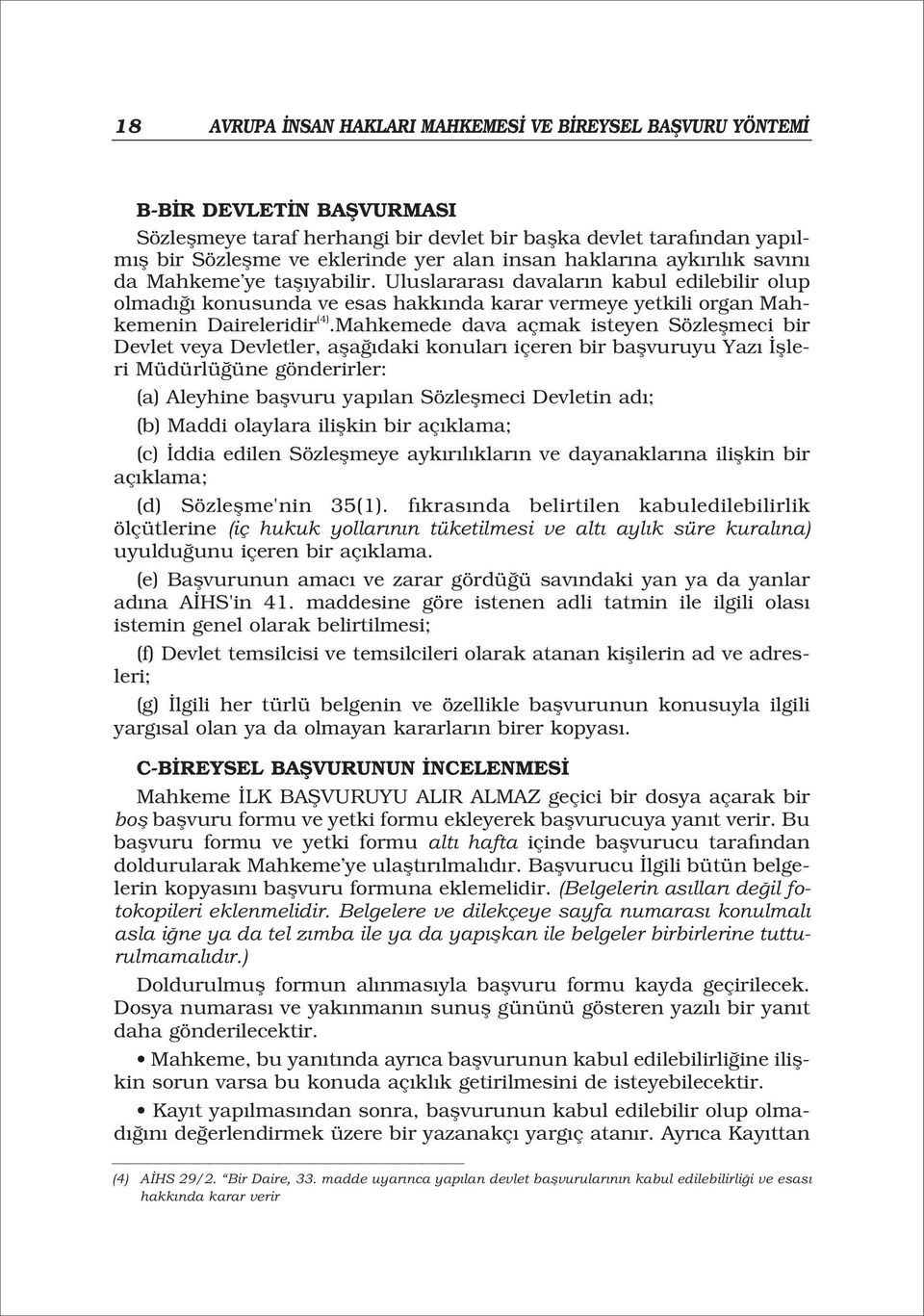 18 AVRUPA İNSAN HAKLARI MAHKEMESİ VE BİREYSEL BAŞVURU YÖNTEMİ

B-BİR DEVLETİN BAŞVURMASI
Sözleşmeye taraf herhangi bir devlet bir başka devlet tarafından yapılmış bir Sözleşme ve eklerinde yer alan insan haklarına aykırılık savını da Mahkeme'ye taşıyabilir. Uluslararası davaların kabul edilebilir olup olmadığı konusunda ve esas hakkında karar vermeye yetkili organ Mahkemenin Daireleridir$^{(4)}$.Mahkemede dava açmak isteyen Sözleşmeci bir Devlet veya Devletler, aşağıdaki konuları içeren bir başvuruyu Yazı İşleri Müdürlüğüne gönderirler:

(a) Aleyhine başvuru yapılan Sözleşmeci Devletin adı;

(b) Maddi olaylara ilişkin bir açıklama;

(c) İddia edilen Sözleşmeye aykırılıkların ve dayanaklarına ilişkin bir açıklama;

(d) Sözleşme'nin 35(1). fıkrasında belirtilen kabuledilebilirlik ölçütlerine (iç hukuk yollarının tüketilmesi ve altı aylık süre kuralına) uyulduğunu içeren bir açıklama.

(e) Başvurunun amacı ve zarar gördüğü savındaki yan ya da yanlar adına AİHS'in 41. maddesine göre istenen adli tatmin ile ilgili olası istemin genel olarak belirtilmesi;

(f) Devlet temsilcisi ve temsilcileri olarak atanan kişilerin ad ve adresleri;

(g) İlgili her türlü belgenin ve özellikle başvurunun konusuyla ilgili yargısal olan ya da olmayan kararların birer kopyası.

C-BİREYSEL BAŞVURUNUN İNCELENMESİ
Mahkeme İLK BAŞVURUYU ALIR ALMAZ geçici bir dosya açarak bir boş başvuru formu ve yetki formu ekleyerek başvurucuya yanıt verir. Bu başvuru formu ve yetki formu altı hafta içinde başvurucu tarafından doldurularak Mahkeme'ye ulaştırılmalıdır. Başvurucu İlgili bütün belgelerin kopyasını başvuru formuna eklemelidir. (Belgelerin asılları değil fotokopileri eklenmelidir. Belgelere ve dilekçeye sayfa numarası konulmalı asla iğne ya da tel zımba ile ya da yapışkan ile belgeler birbirlerine tutturulmamalıdır.)

Doldurulmuş formun alınmasıyla başvuru formu kayda geçirilecek. Dosya numarası ve yakınmanın sunuş gününü gösteren yazılı bir yanıt daha gönderilecektir.

• Mahkeme, bu yanıtında ayrıca başvurunun kabul edilebilirliğine ilişkin sorun varsa bu konuda açıklık getirilmesini de isteyebilecektir.

• Kayıt yapılmasından sonra, başvurunun kabul edilebilir olup olmadığını değerlendirmek üzere bir yazanakçı yargıç atanır. Ayrıca Kayıttan

(4) AİHS 29/2. "Bir Daire, 33. madde uyarınca yapılan devlet başvurularının kabul edilebilirliği ve esası hakkında karar verir